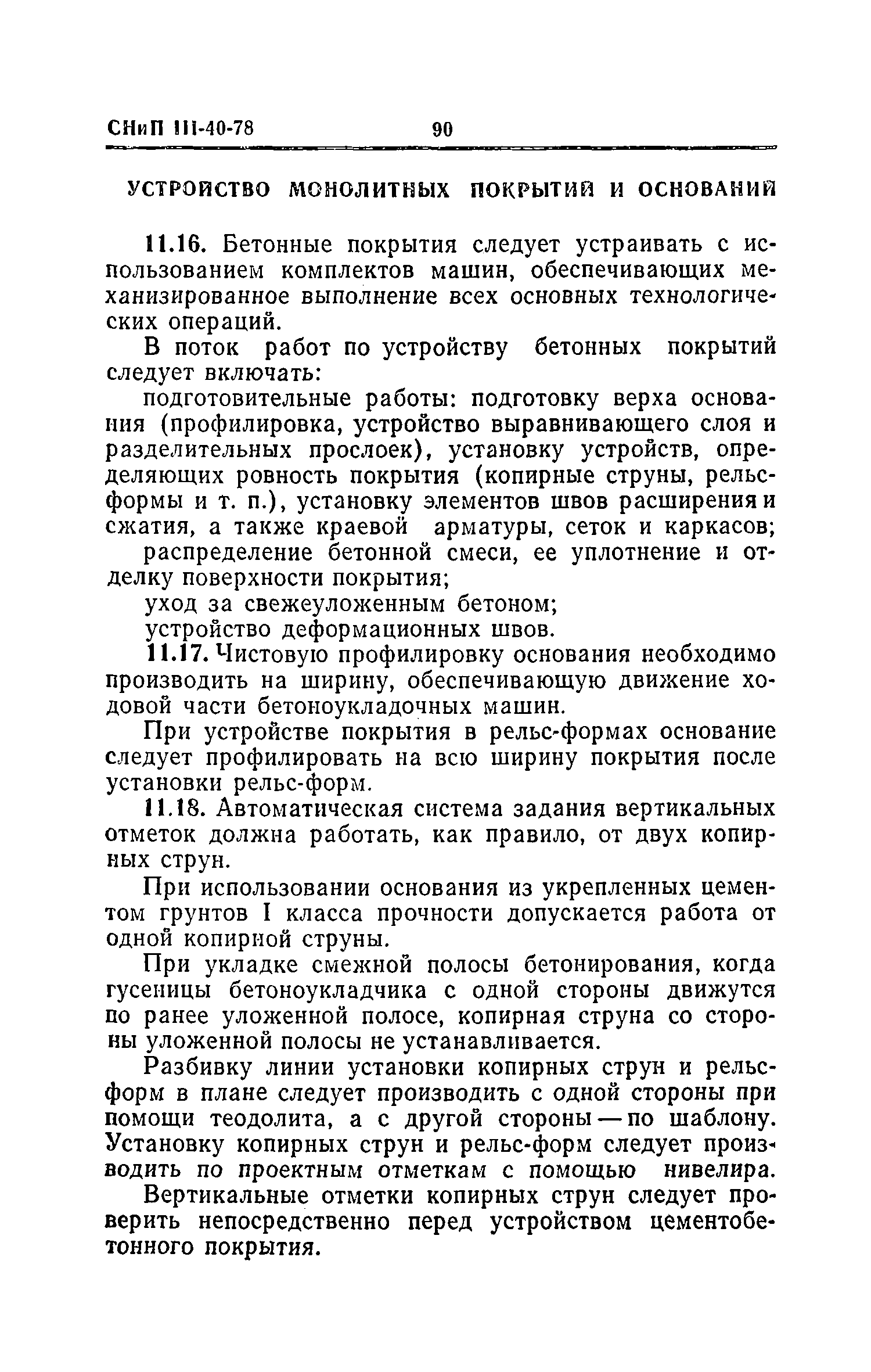 СНиП III-40-78 90

УСТРОЙСТВО МОНОЛИТНЫХ ПОКРЫТИЙ И ОСНОВАНИЙ

11.16. Бетонные покрытия следует устраивать с использованием комплектов машин, обеспечивающих механизированное выполнение всех основных технологических операций.

В поток работ по устройству бетонных покрытий следует включать:

подготовительные работы: подготовку верха основания (профилировка, устройство выравнивающего слоя и разделительных прослоек), установку устройств, определяющих ровность покрытия (копирные струны, рельс-формы и т. п.), установку элементов швов расширения и сжатия, а также краевой арматуры, сеток и каркасов;

распределение бетонной смеси, ее уплотнение и отделку поверхности покрытия;

уход за свежеуложенным бетоном;

устройство деформационных швов.

11.17. Чистовую профилировку основания необходимо производить на ширину, обеспечивающую движение ходовой части бетоноукладочных машин.

При устройстве покрытия в рельс-формах основание следует профилировать на всю ширину покрытия после установки рельс-форм.

11.18. Автоматическая система задания вертикальных отметок должна работать, как правило, от двух копирных струн.

При использовании основания из укрепленных цементом грунтов I класса прочности допускается работа от одной копирной струны.

При укладке смежной полосы бетонирования, когда гусеницы бетоноукладчика с одной стороны движутся по ранее уложенной полосе, копирная струна со стороны уложенной полосы не устанавливается.

Разбивку линии установки копирных струн и рельс-форм в плане следует производить с одной стороны при помощи теодолита, а с другой стороны — по шаблону. Установку копирных струн и рельс-форм следует производить по проектным отметкам с помощью нивелира.

Вертикальные отметки копирных струн следует проверить непосредственно перед устройством цементобетонного покрытия.